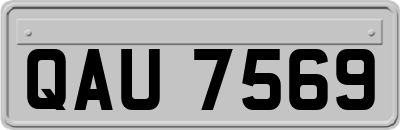 QAU 7569